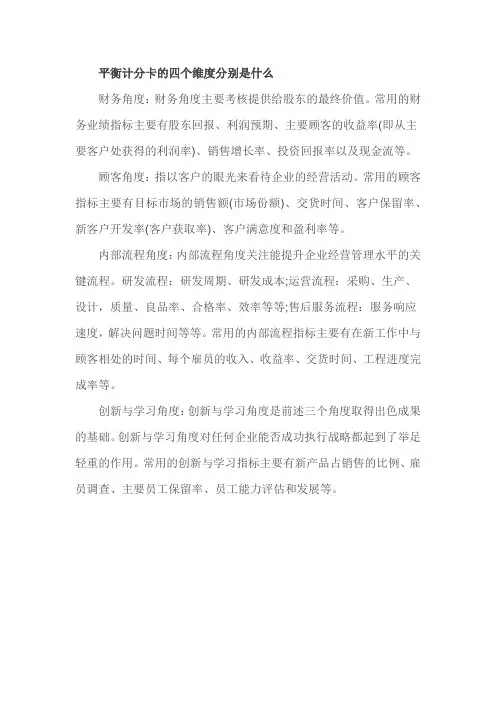 平衡计分卡的四个维度分别是什么

财务角度：财务角度主要考核提供给股东的最终价值。常用的财务业绩指标主要有股东回报、利润预期、主要顾客的收益率(即从主要客户处获得的利润率)、销售增长率、投资回报率以及现金流等。

顾客角度：指以客户的眼光来看待企业的经营活动。常用的顾客指标主要有目标市场的销售额(市场份额)、交货时间、客户保留率、新客户开发率(客户获取率)、客户满意度和盈利率等。

内部流程角度：内部流程角度关注能提升企业经营管理水平的关键流程。研发流程：研发周期、研发成本;运营流程：采购、生产、设计，质量、良品率、合格率、效率等等;售后服务流程：服务响应速度，解决问题时间等等。常用的内部流程指标主要有在新工作中与顾客相处的时间、每个雇员的收入、收益率、交货时间、工程进度完成率等。

创新与学习角度：创新与学习角度是前述三个角度取得出色成果的基础。创新与学习角度对任何企业能否成功执行战略都起到了举足轻重的作用。常用的创新与学习指标主要有新产品占销售的比例、雇员调查、主要员工保留率、员工能力评估和发展等。